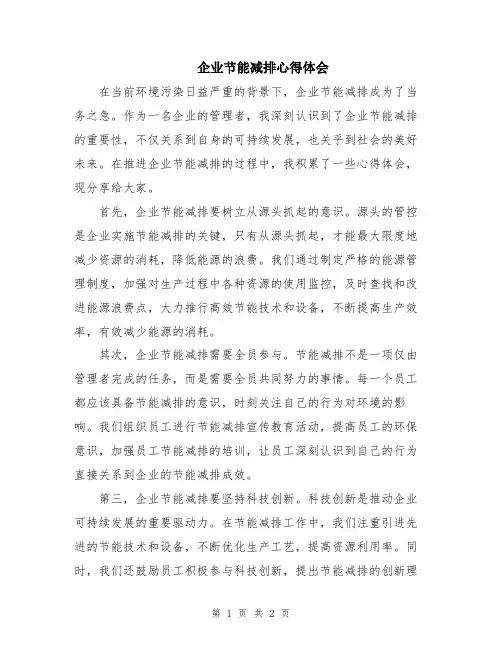 企业节能减排心得体会

在当前环境污染日益严重的背景下，企业节能减排成为了当务之急。作为一名企业的管理者，我深刻认识到了企业节能减排的重要性，不仅关系到自身的可持续发展，也关乎到社会的美好未来。在推进企业节能减排的过程中，我积累了一些心得体会，现分享给大家。

首先，企业节能减排要树立从源头抓起的意识。源头的管控是企业实施节能减排的关键，只有从源头抓起，才能最大限度地减少资源的消耗，降低能源的浪费。我们通过制定严格的能源管理制度，加强对生产过程中各种资源的使用监控，及时查找和改进能源浪费点，大力推行高效节能技术和设备，不断提高生产效率，有效减少能源的消耗。

其次，企业节能减排需要全员参与。节能减排不是一项仅由管理者完成的任务，而是需要全员共同努力的事情。每一个员工都应该具备节能减排的意识，时刻关注自己的行为对环境的影响。我们组织员工进行节能减排宣传教育活动，提高员工的环保意识，加强员工节能减排的培训，让员工深刻认识到自己的行为直接关系到企业的节能减排成效。

第三，企业节能减排要坚持科技创新。科技创新是推动企业可持续发展的重要驱动力。在节能减排工作中，我们注重引进先进的节能技术和设备，不断优化生产工艺，提高资源利用率。同时，我们还鼓励员工积极参与科技创新，提出节能减排的创新理

第 1 页 共 2 页